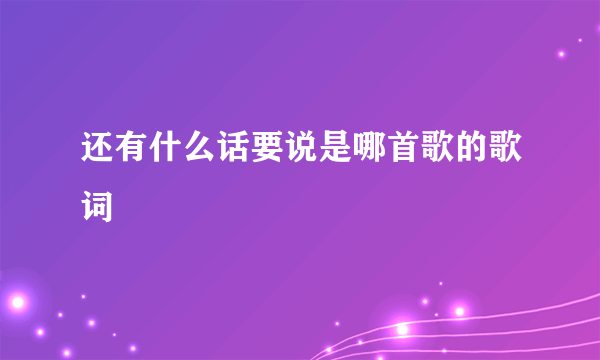 还有什么话要说是哪首歌的歌词